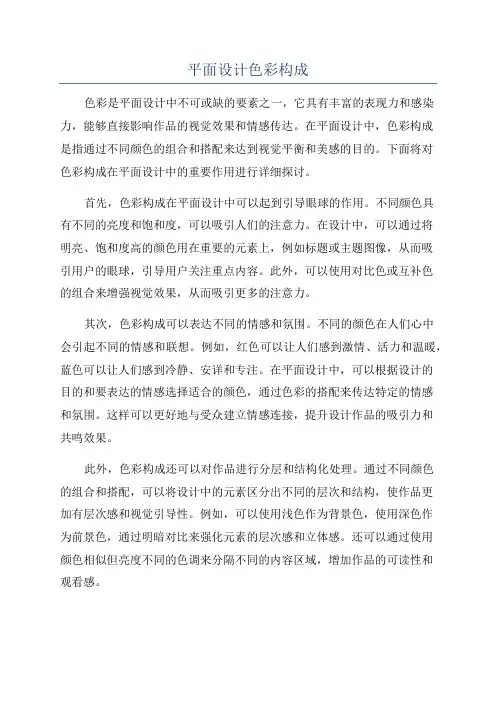 平面设计色彩构成

色彩是平面设计中不可或缺的要素之一，它具有丰富的表现力和感染力，能够直接影响作品的视觉效果和情感传达。在平面设计中，色彩构成是指通过不同颜色的组合和搭配来达到视觉平衡和美感的目的。下面将对色彩构成在平面设计中的重要作用进行详细探讨。

首先，色彩构成在平面设计中可以起到引导眼球的作用。不同颜色具有不同的亮度和饱和度，可以吸引人们的注意力。在设计中，可以通过将明亮、饱和度高的颜色用在重要的元素上，例如标题或主题图像，从而吸引用户的眼球，引导用户关注重点内容。此外，可以使用对比色或互补色的组合来增强视觉效果，从而吸引更多的注意力。

其次，色彩构成可以表达不同的情感和氛围。不同的颜色在人们心中会引起不同的情感和联想。例如，红色可以让人们感到激情、活力和温暖，蓝色可以让人们感到冷静、安详和专注。在平面设计中，可以根据设计的目的和要表达的情感选择适合的颜色，通过色彩的搭配来传达特定的情感和氛围。这样可以更好地与受众建立情感连接，提升设计作品的吸引力和共鸣效果。

此外，色彩构成还可以对作品进行分层和结构化处理。通过不同颜色的组合和搭配，可以将设计中的元素区分出不同的层次和结构，使作品更加有层次感和视觉引导性。例如，可以使用浅色作为背景色，使用深色作为前景色，通过明暗对比来强化元素的层次感和立体感。还可以通过使用颜色相似但亮度不同的色调来分隔不同的内容区域，增加作品的可读性和观看感。